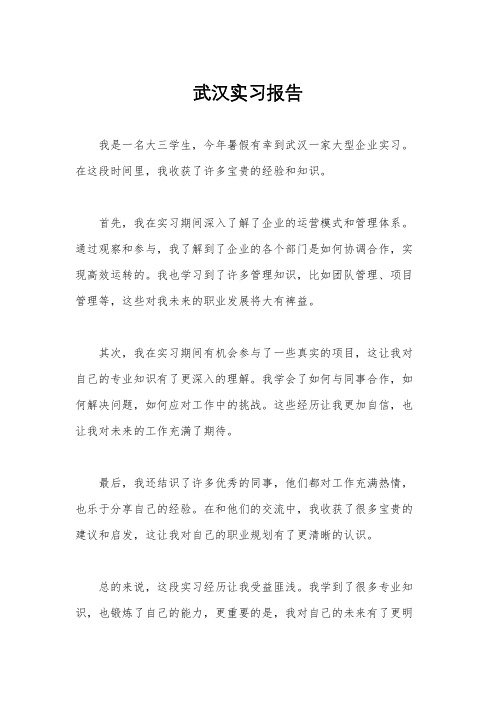 武汉实习报告

我是一名大三学生，今年暑假有幸到武汉一家大型企业实习。在这段时间里，我收获了许多宝贵的经验和知识。

首先，我在实习期间深入了解了企业的运营模式和管理体系。通过观察和参与，我了解到了企业的各个部门是如何协调合作，实现高效运转的。我也学习到了许多管理知识，比如团队管理、项目管理等，这些对我未来的职业发展将大有裨益。

其次，我在实习期间有机会参与了一些真实的项目，这让我对自己的专业知识有了更深入的理解。我学会了如何与同事合作，如何解决问题，如何应对工作中的挑战。这些经历让我更加自信，也让我对未来的工作充满了期待。

最后，我还结识了许多优秀的同事，他们都对工作充满热情，也乐于分享自己的经验。在和他们的交流中，我收获了很多宝贵的建议和启发，这让我对自己的职业规划有了更清晰的认识。

总的来说，这段实习经历让我受益匪浅。我学到了很多专业知识，也锻炼了自己的能力，更重要的是，我对自己的未来有了更明